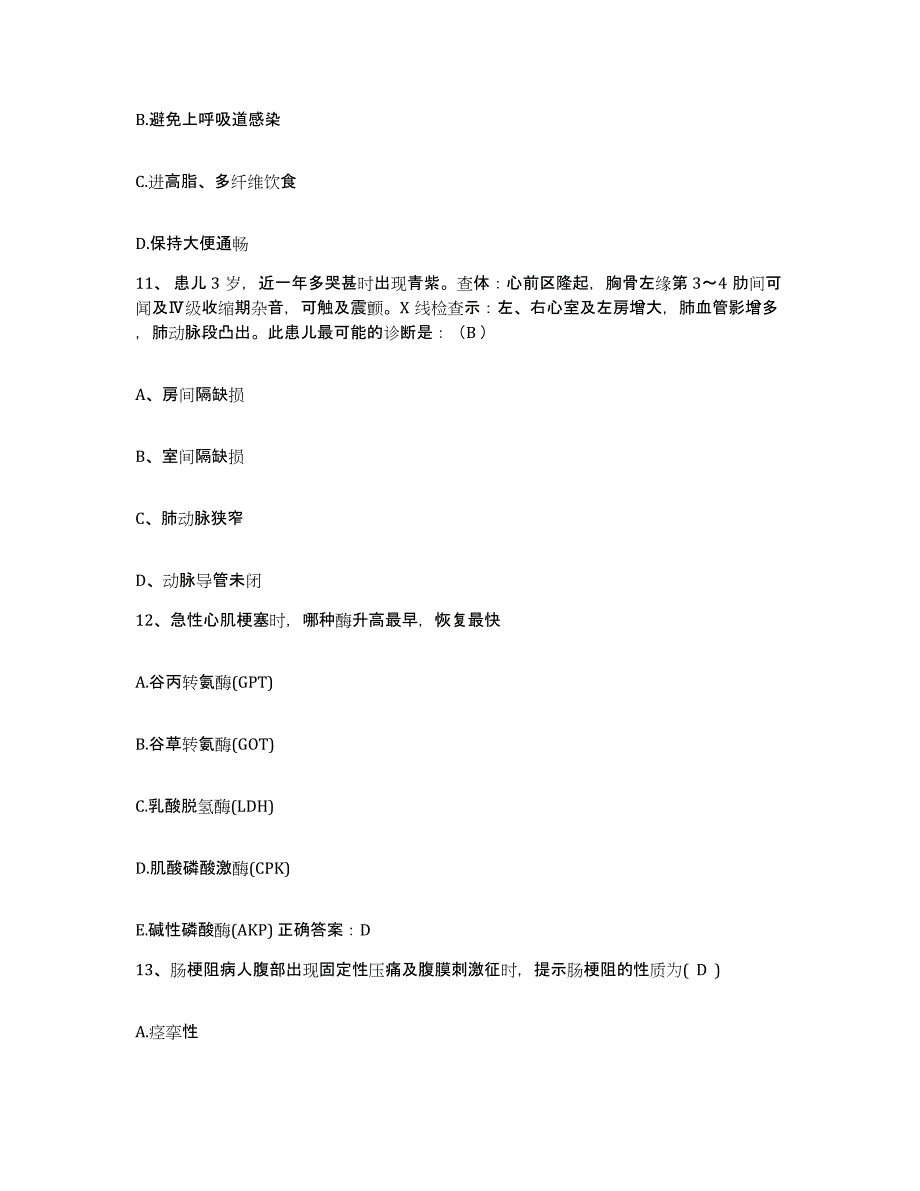 B.避免上呼吸道感染

C.进高脂、多纤维饮食

D.保持大便通畅

11、患儿 3 岁，近一年多哭甚时出现青紫。查体：心前区隆起，胸骨左缘第 3～4 肋间可闻及Ⅳ级收缩期杂音，可触及震颤。X 线检查示：左、右心室及左房增大，肺血管影增多，肺动脉段凸出。此患儿最可能的诊断是：（B）

A、房间隔缺损

B、室间隔缺损

C、肺动脉狭窄

D、动脉导管未闭

12、急性心肌梗塞时，哪种酶升高最早，恢复最快

A.谷丙转氨酶(GPT)

B.谷草转氨酶(GOT)

C.乳酸脱氢酶(LDH)

D.肌酸磷酸激酶(CPK)

E.碱性磷酸酶(AKP) 正确答案：D

13、肠梗阻病人腹部出现固定性压痛及腹膜刺激征时，提示肠梗阻的性质为( D )

A.痉挛性